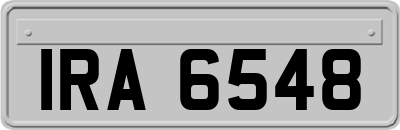 IRA 6548